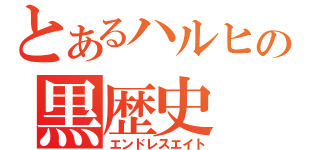 とあるハルヒの
黒歴史
エンドレスエイト